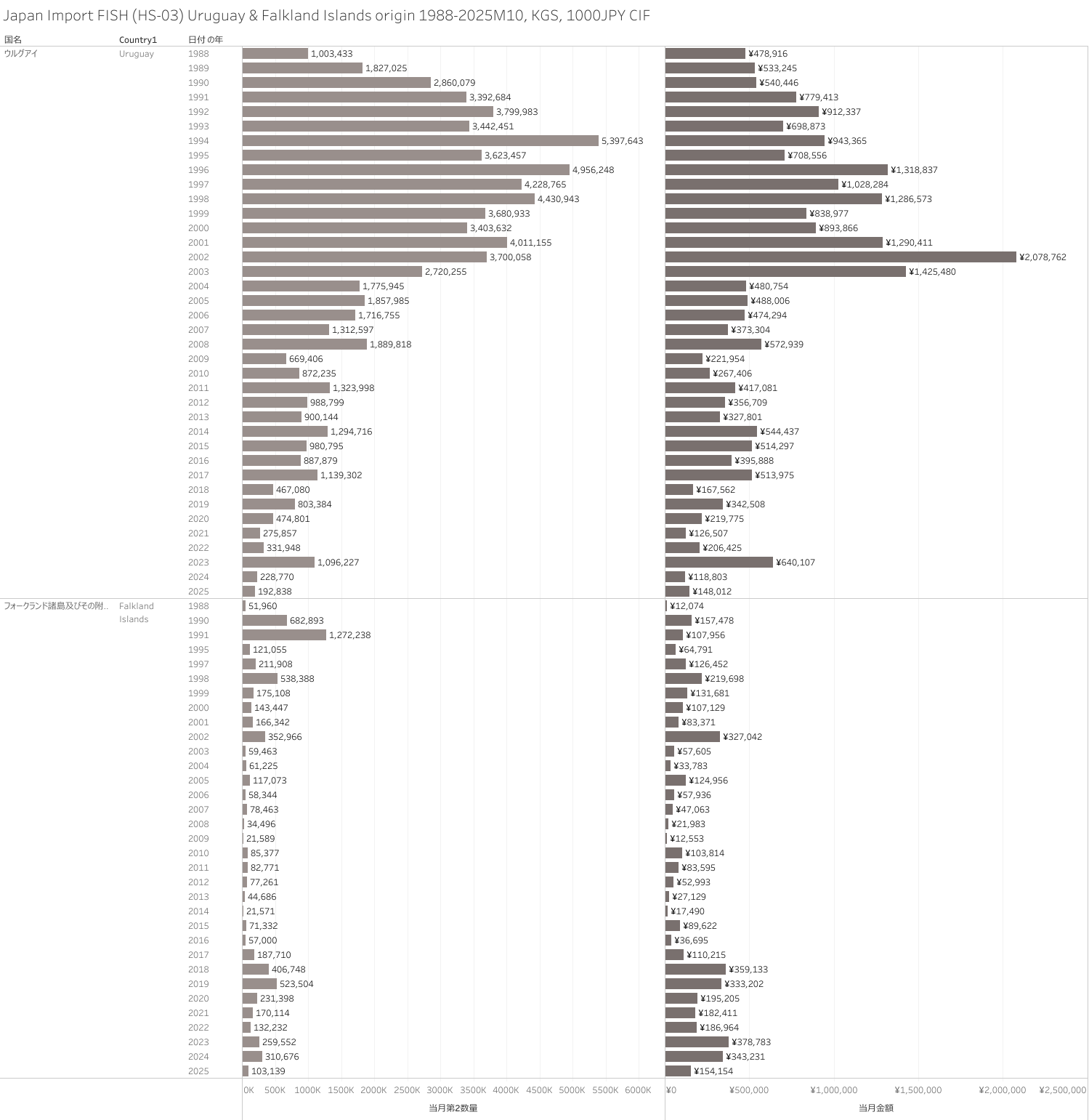 Japan Import FISH (HS-03) Uruguay & Falkland Islands origin 1988-2025M10, KGS, 1000JPY CIF

| 国名 | Country1 | 日付 の年 | 当月第2数量 | 当月金額 |
|---|---|---|---|---|
| ウルグアイ | Uruguay | 1988 | 1,003,433 | ¥478,916 |
| | | 1989 | 1,827,025 | ¥533,245 |
| | | 1990 | 2,860,079 | ¥540,446 |
| | | 1991 | 3,392,684 | ¥779,413 |
| | | 1992 | 3,799,983 | ¥912,337 |
| | | 1993 | 3,442,451 | ¥698,873 |
| | | 1994 | 5,397,643 | ¥943,365 |
| | | 1995 | 3,623,457 | ¥708,556 |
| | | 1996 | 4,956,248 | ¥1,318,837 |
| | | 1997 | 4,228,765 | ¥1,028,284 |
| | | 1998 | 4,430,943 | ¥1,286,573 |
| | | 1999 | 3,680,933 | ¥838,977 |
| | | 2000 | 3,403,632 | ¥893,866 |
| | | 2001 | 4,011,155 | ¥1,290,411 |
| | | 2002 | 3,700,058 | ¥2,078,762 |
| | | 2003 | 2,720,255 | ¥1,425,480 |
| | | 2004 | 1,775,945 | ¥480,754 |
| | | 2005 | 1,857,985 | ¥488,006 |
| | | 2006 | 1,716,755 | ¥474,294 |
| | | 2007 | 1,312,597 | ¥373,304 |
| | | 2008 | 1,889,818 | ¥572,939 |
| | | 2009 | 669,406 | ¥221,954 |
| | | 2010 | 872,235 | ¥267,406 |
| | | 2011 | 1,323,998 | ¥417,081 |
| | | 2012 | 988,799 | ¥356,709 |
| | | 2013 | 900,144 | ¥327,801 |
| | | 2014 | 1,294,716 | ¥544,437 |
| | | 2015 | 980,795 | ¥514,297 |
| | | 2016 | 887,879 | ¥395,888 |
| | | 2017 | 1,139,302 | ¥513,975 |
| | | 2018 | 467,080 | ¥167,562 |
| | | 2019 | 803,384 | ¥342,508 |
| | | 2020 | 474,801 | ¥219,775 |
| | | 2021 | 275,857 | ¥126,507 |
| | | 2022 | 331,948 | ¥206,425 |
| | | 2023 | 1,096,227 | ¥640,107 |
| | | 2024 | 228,770 | ¥118,803 |
| | | 2025 | 192,838 | ¥148,012 |
| フォークランド諸島及びその附.. | Falkland Islands | 1988 | 51,960 | ¥12,074 |
| | | 1990 | 682,893 | ¥157,478 |
| | | 1991 | 1,272,238 | ¥107,956 |
| | | 1995 | 121,055 | ¥64,791 |
| | | 1997 | 211,908 | ¥126,452 |
| | | 1998 | 538,388 | ¥219,698 |
| | | 1999 | 175,108 | ¥131,681 |
| | | 2000 | 143,447 | ¥107,129 |
| | | 2001 | 166,342 | ¥83,371 |
| | | 2002 | 352,966 | ¥327,042 |
| | | 2003 | 59,463 | ¥57,605 |
| | | 2004 | 61,225 | ¥33,783 |
| | | 2005 | 117,073 | ¥124,956 |
| | | 2006 | 58,344 | ¥57,936 |
| | | 2007 | 78,463 | ¥47,063 |
| | | 2008 | 34,496 | ¥21,983 |
| | | 2009 | 21,589 | ¥12,553 |
| | | 2010 | 85,377 | ¥103,814 |
| | | 2011 | 82,771 | ¥83,595 |
| | | 2012 | 77,261 | ¥52,993 |
| | | 2013 | 44,686 | ¥27,129 |
| | | 2014 | 21,571 | ¥17,490 |
| | | 2015 | 71,332 | ¥89,622 |
| | | 2016 | 57,000 | ¥36,695 |
| | | 2017 | 187,710 | ¥110,215 |
| | | 2018 | 406,748 | ¥359,133 |
| | | 2019 | 523,504 | ¥333,202 |
| | | 2020 | 231,398 | ¥195,205 |
| | | 2021 | 170,114 | ¥182,411 |
| | | 2022 | 132,232 | ¥186,964 |
| | | 2023 | 259,552 | ¥378,783 |
| | | 2024 | 310,676 | ¥343,231 |
| | | 2025 | 103,139 | ¥154,154 |

0K 500K 1000K 1500K 2000K 2500K 3000K 3500K 4000K 4500K 5000K 5500K 6000K
当月第2数量

¥0 ¥500,000 ¥1,000,000 ¥1,500,000 ¥2,000,000 ¥2,500,000
当月金額